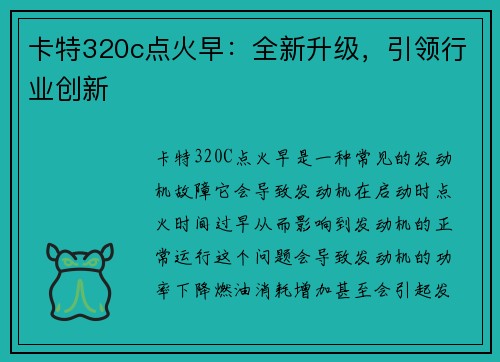 卡特320c点火早：全新升级，引领行业创新

卡特320C点火早是一种常见的发动机故障它会导致发动机在启动时点火时间过早从而影响到发动机的正常运行这个问题会导致发动机的功率下降燃油消耗增加甚至会引起发